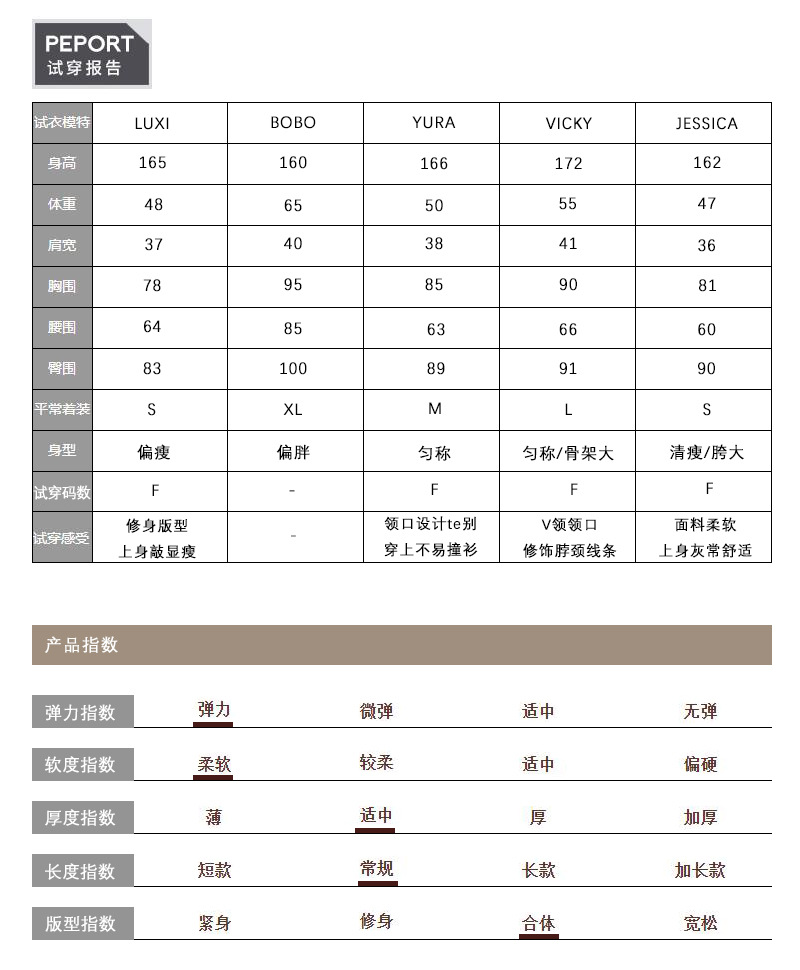 PEPORT
试穿报告

| 试衣模特 | LUXI | BOBO | YURA | VICKY | JESSICA |
|---|---|---|---|---|---|
| 身高 | 165 | 160 | 166 | 172 | 162 |
| 体重 | 48 | 65 | 50 | 55 | 47 |
| 肩宽 | 37 | 40 | 38 | 41 | 36 |
| 胸围 | 78 | 95 | 85 | 90 | 81 |
| 腰围 | 64 | 85 | 63 | 66 | 60 |
| 臀围 | 83 | 100 | 89 | 91 | 90 |
| 平常着装 | S | XL | M | L | S |
| 身型 | 偏瘦 | 偏胖 | 匀称 | 匀称/骨架大 | 清瘦/胯大 |
| 试穿码数 | F | - | F | F | F |
| 试穿感受 | 修身版型 上身敲显瘦 | - | 领口设计te别 穿上不易撞衫 | V领领口 修饰脖颈线条 | 面料柔软 上身灰常舒适 |

产品指数

| 弹力指数 | 弹力 | 微弹 | 适中 | 无弹 |
|---|---|---|---|---|
| 软度指数 | 柔软 | 较柔 | 适中 | 偏硬 |
| 厚度指数 | 薄 | 适中 | 厚 | 加厚 |
| 长度指数 | 短款 | 常规 | 长款 | 加长款 |
| 版型指数 | 紧身 | 修身 | 合体 | 宽松 |